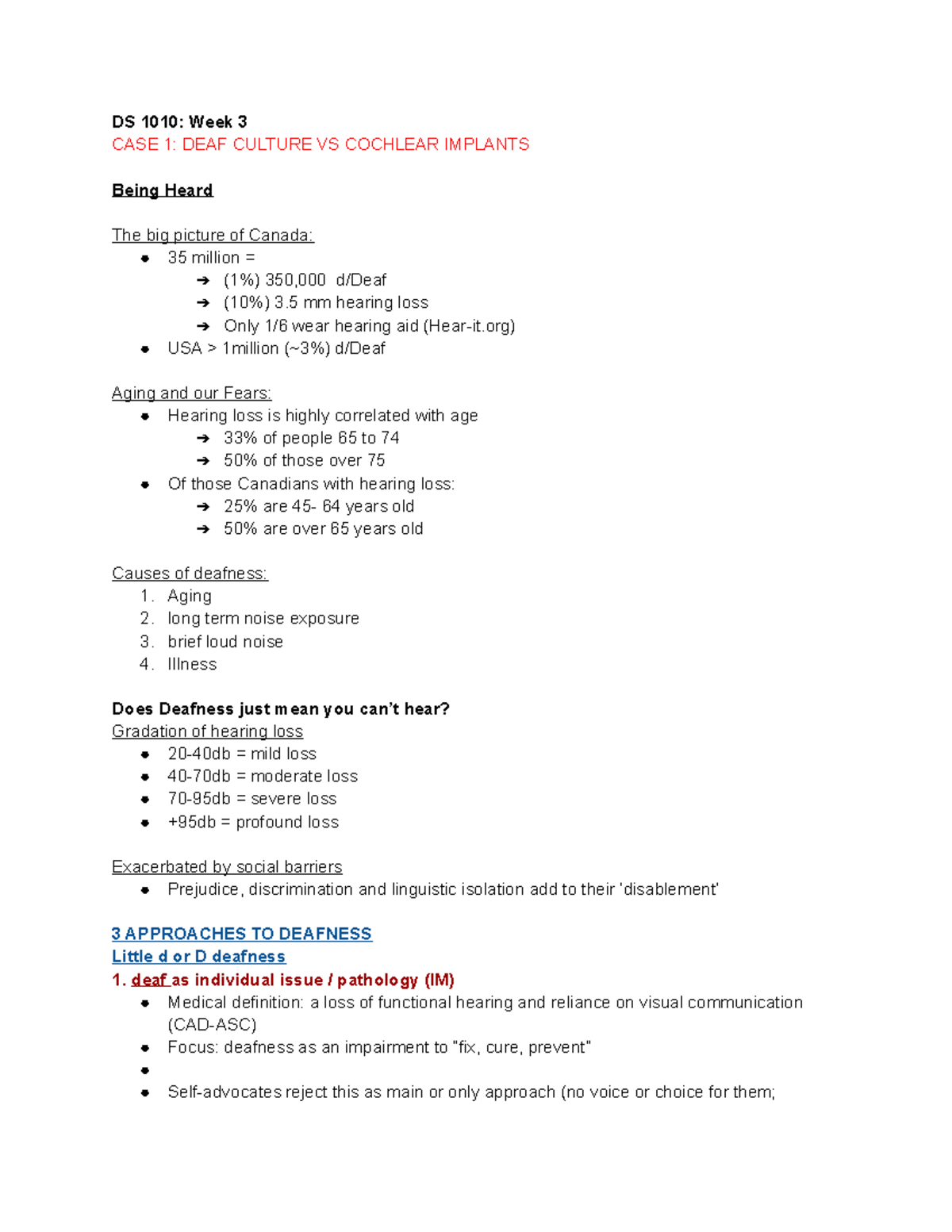 DS 1010: Week 3
CASE 1: DEAF CULTURE VS COCHLEAR IMPLANTS

Being Heard

The big picture of Canada:
• 35 million =
➔ (1%) 350,000 d/Deaf
➔ (10%) 3.5 mm hearing loss
➔ Only 1/6 wear hearing aid (Hear-it.org)
• USA > 1million (~3%) d/Deaf

Aging and our Fears:
• Hearing loss is highly correlated with age
➔ 33% of people 65 to 74
➔ 50% of those over 75
• Of those Canadians with hearing loss:
➔ 25% are 45- 64 years old
➔ 50% are over 65 years old

Causes of deafness:
1. Aging
2. long term noise exposure
3. brief loud noise
4. Illness

Does Deafness just mean you can't hear?
Gradation of hearing loss
• 20-40db = mild loss
• 40-70db = moderate loss
• 70-95db = severe loss
• +95db = profound loss

Exacerbated by social barriers
• Prejudice, discrimination and linguistic isolation add to their 'disablement'

3 APPROACHES TO DEAFNESS
Little d or D deafness
1. deaf as individual issue / pathology (IM)
• Medical definition: a loss of functional hearing and reliance on visual communication (CAD-ASC)
• Focus: deafness as an impairment to "fix, cure, prevent"
•
• Self-advocates reject this as main or only approach (no voice or choice for them;